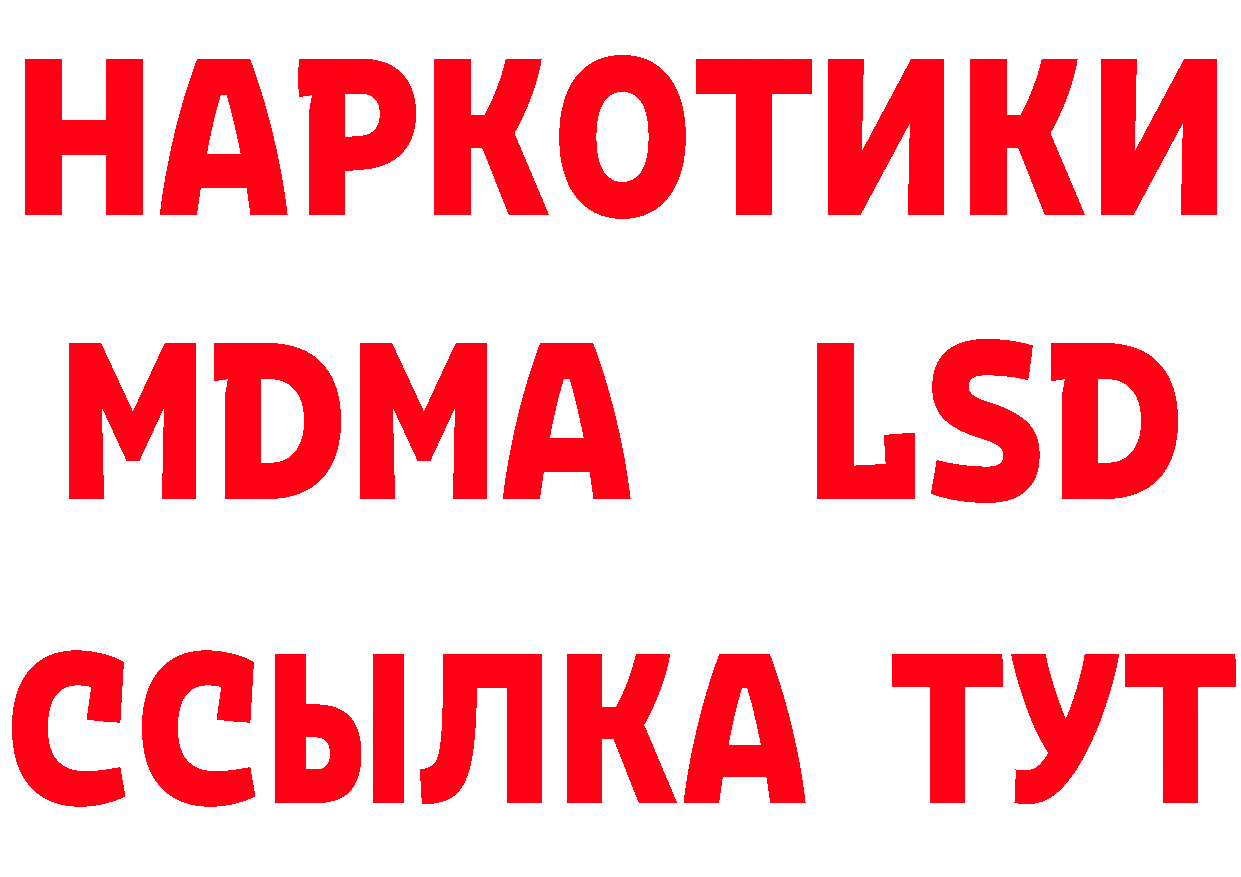 НАРКОТИКИ
MDMA LSD
ССЫЛКА ТУТ